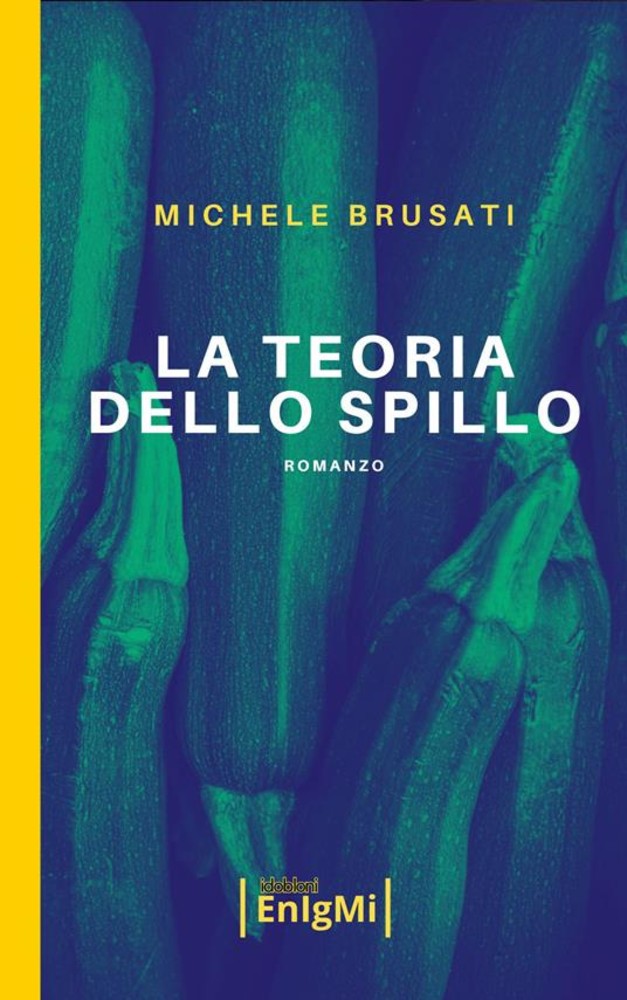 MICHELE BRUSATI

LA TEORIA DELLO SPILLO

ROMANZO

idobloni
EnIgMi